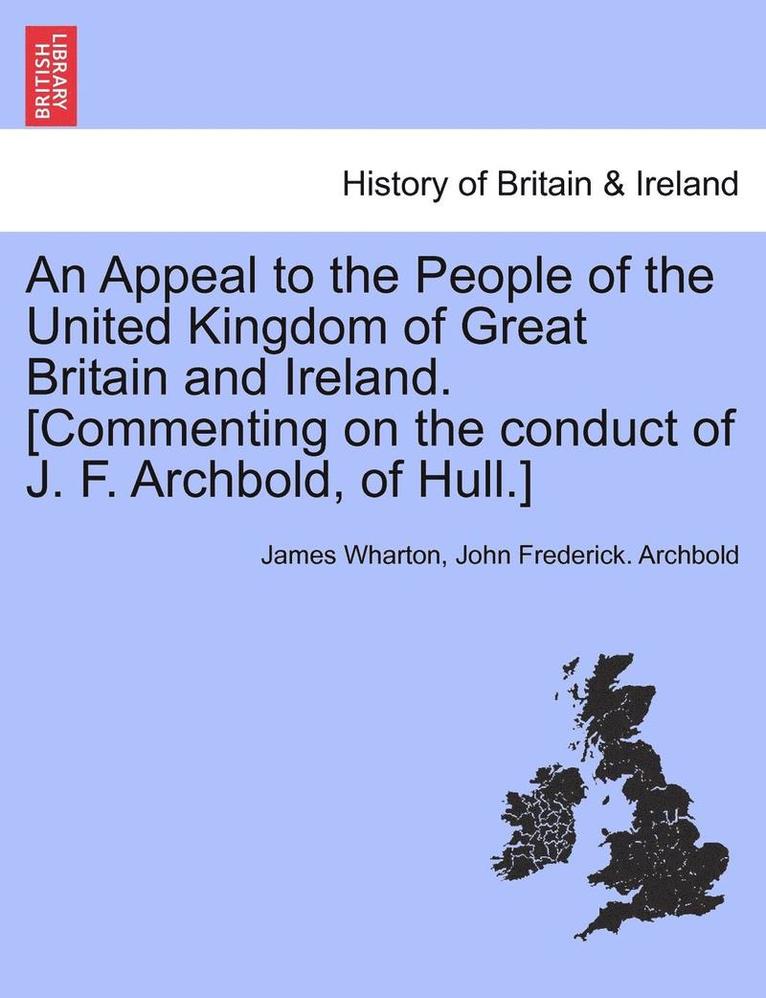 BRITISH LIBRARY

History of Britain & Ireland

An Appeal to the People of the United Kingdom of Great Britain and Ireland. [Commenting on the conduct of J. F. Archbold, of Hull.]

James Wharton, John Frederick. Archbold